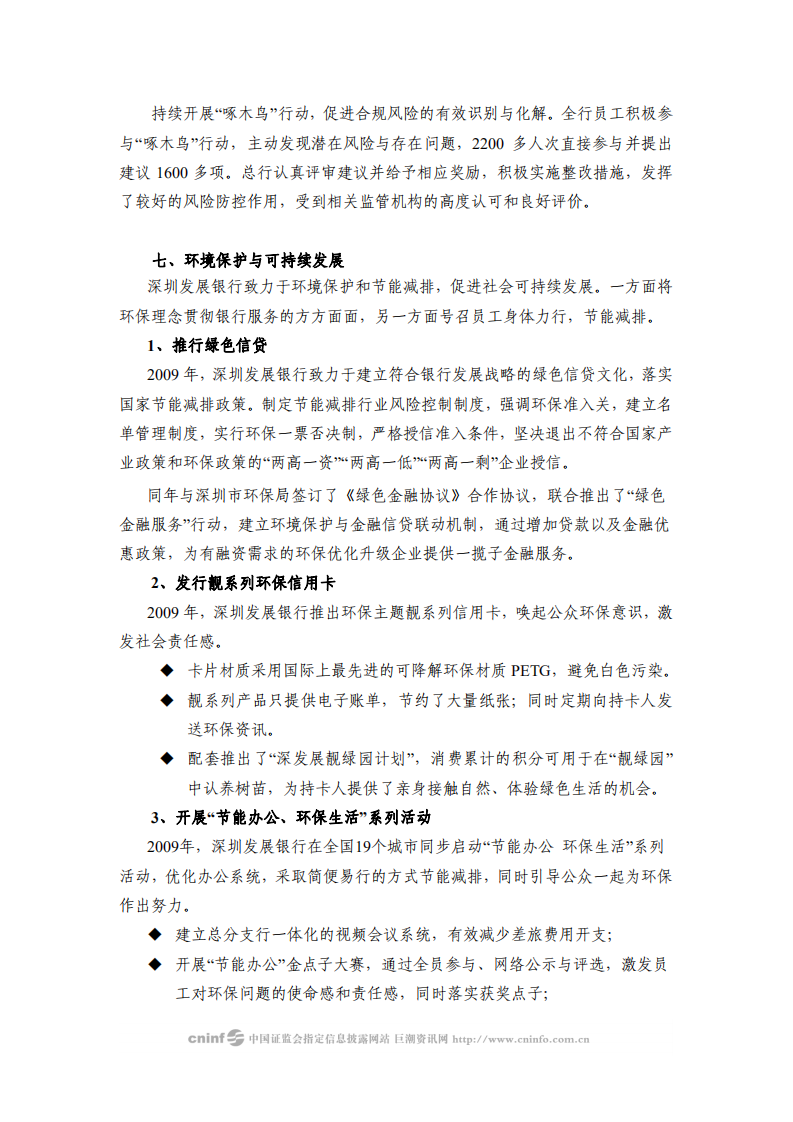 持续开展“啄木鸟”行动，促进合规风险的有效识别与化解。全行员工积极参与“啄木鸟”行动，主动发现潜在风险与存在问题，2200 多人次直接参与并提出建议 1600 多项。总行认真评审建议并给予相应奖励，积极实施整改措施，发挥了较好的风险防控作用，受到相关监管机构的高度认可和良好评价。

七、环境保护与可持续发展

深圳发展银行致力于环境保护和节能减排，促进社会可持续发展。一方面将环保理念贯彻银行服务的方方面面，另一方面号召员工身体力行，节能减排。

1、推行绿色信贷

2009 年，深圳发展银行致力于建立符合银行发展战略的绿色信贷文化，落实国家节能减排政策。制定节能减排行业风险控制制度，强调环保准入关，建立名单管理制度，实行环保一票否决制，严格授信准入条件，坚决退出不符合国家产业政策和环保政策的“两高一资”“两高一低”“两高一剩”企业授信。

同年与深圳市环保局签订了《绿色金融协议》合作协议，联合推出了“绿色金融服务”行动，建立环境保护与金融信贷联动机制，通过增加贷款以及金融优惠政策，为有融资需求的环保优化升级企业提供一揽子金融服务。

2、发行靓系列环保信用卡

2009 年，深圳发展银行推出环保主题靓系列信用卡，唤起公众环保意识，激发社会责任感。

◆ 卡片材质采用国际上最先进的可降解环保材质 PETG，避免白色污染。

◆ 靓系列产品只提供电子账单，节约了大量纸张；同时定期向持卡人发送环保资讯。

◆ 配套推出了“深发展靓绿园计划”，消费累计的积分可用于在“靓绿园”中认养树苗，为持卡人提供了亲身接触自然、体验绿色生活的机会。

3、开展“节能办公、环保生活”系列活动

2009年，深圳发展银行在全国19个城市同步启动“节能办公 环保生活”系列活动，优化办公系统，采取简便易行的方式节能减排，同时引导公众一起为环保作出努力。

◆ 建立总分支行一体化的视频会议系统，有效减少差旅费用开支；

◆ 开展“节能办公”金点子大赛，通过全员参与、网络公示与评选，激发员工对环保问题的使命感和责任感，同时落实获奖点子；

cninf 中国证监会指定信息披露网站 巨潮资讯网 http://www.cninfo.com.cn